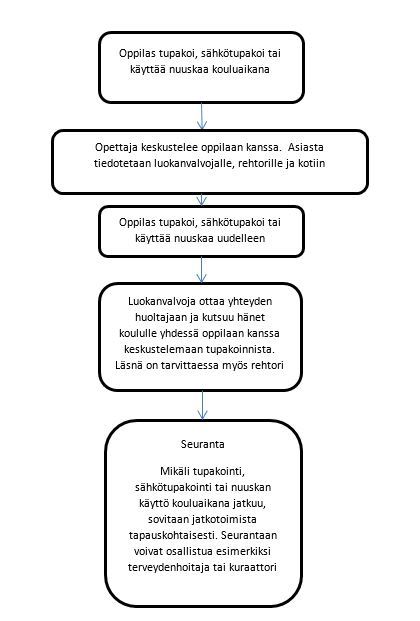 Oppilas tupakoi, sähkötupakoi tai käyttää nuuskaa kouluaikana

Opettaja keskustelee oppilaan kanssa. Asiasta tiedotetaan luokanvalvojalle, rehtorille ja kotiin

Oppilas tupakoi, sähkötupakoi tai käyttää nuuskaa uudelleen

Luokanvalvoja ottaa yhteyden huoltajaan ja kutsuu hänet koululle yhdessä oppilaan kanssa keskustelemaan tupakoinnista. Läsnä on tarvittaessa myös rehtori

Seuranta

Mikäli tupakointi, sähkötupakointi tai nuuskan käyttö kouluaikana jatkuu, sovitaan jatkotoimista tapauskohtaisesti. Seurantaan voivat osallistua esimerkiksi terveydenhoitaja tai kuraattori